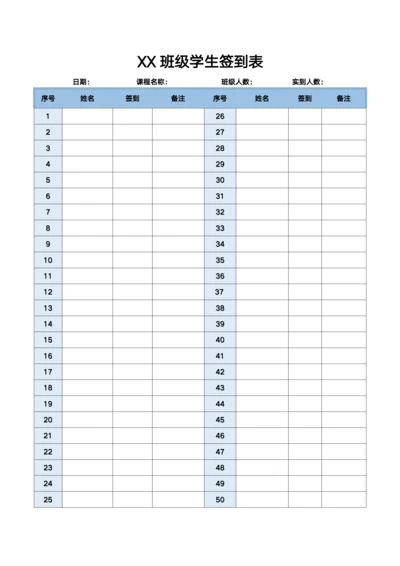 XX 班级学生签到表

日期：　　课程名称：　　班级人数：　　实到人数：

| 序号 | 姓名 | 签到 | 备注 | 序号 | 姓名 | 签到 | 备注 |
|---|---|---|---|---|---|---|---|
| 1 | | | | 26 | | | |
| 2 | | | | 27 | | | |
| 3 | | | | 28 | | | |
| 4 | | | | 29 | | | |
| 5 | | | | 30 | | | |
| 6 | | | | 31 | | | |
| 7 | | | | 32 | | | |
| 8 | | | | 33 | | | |
| 9 | | | | 34 | | | |
| 10 | | | | 35 | | | |
| 11 | | | | 36 | | | |
| 12 | | | | 37 | | | |
| 13 | | | | 38 | | | |
| 14 | | | | 39 | | | |
| 15 | | | | 40 | | | |
| 16 | | | | 41 | | | |
| 17 | | | | 42 | | | |
| 18 | | | | 43 | | | |
| 19 | | | | 44 | | | |
| 20 | | | | 45 | | | |
| 21 | | | | 46 | | | |
| 22 | | | | 47 | | | |
| 23 | | | | 48 | | | |
| 24 | | | | 49 | | | |
| 25 | | | | 50 | | | |